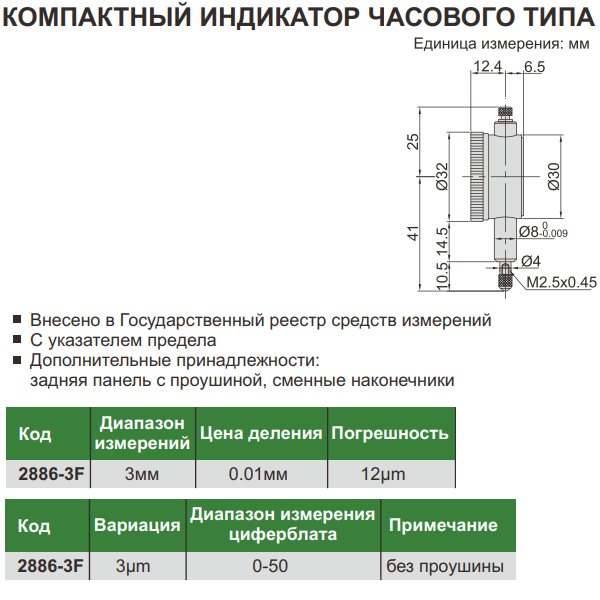 КОМПАКТНЫЙ ИНДИКАТОР ЧАСОВОГО ТИПА

Единица измерения: мм

12.4
6.5
25
Ø32
Ø30
41
14.5
$Ø8^{0}_{-0.009}$
Ø4
10.5
M2.5x0.45

■ Внесено в Государственный реестр средств измерений
■ С указателем предела
■ Дополнительные принадлежности: задняя панель с проушиной, сменные наконечники

| Код | Диапазон измерений | Цена деления | Погрешность |
|---|---|---|---|
| 2886-3F | 3мм | 0.01мм | 12μm |

| Код | Вариация | Диапазон измерения циферблата | Примечание |
|---|---|---|---|
| 2886-3F | 3μm | 0-50 | без проушины |